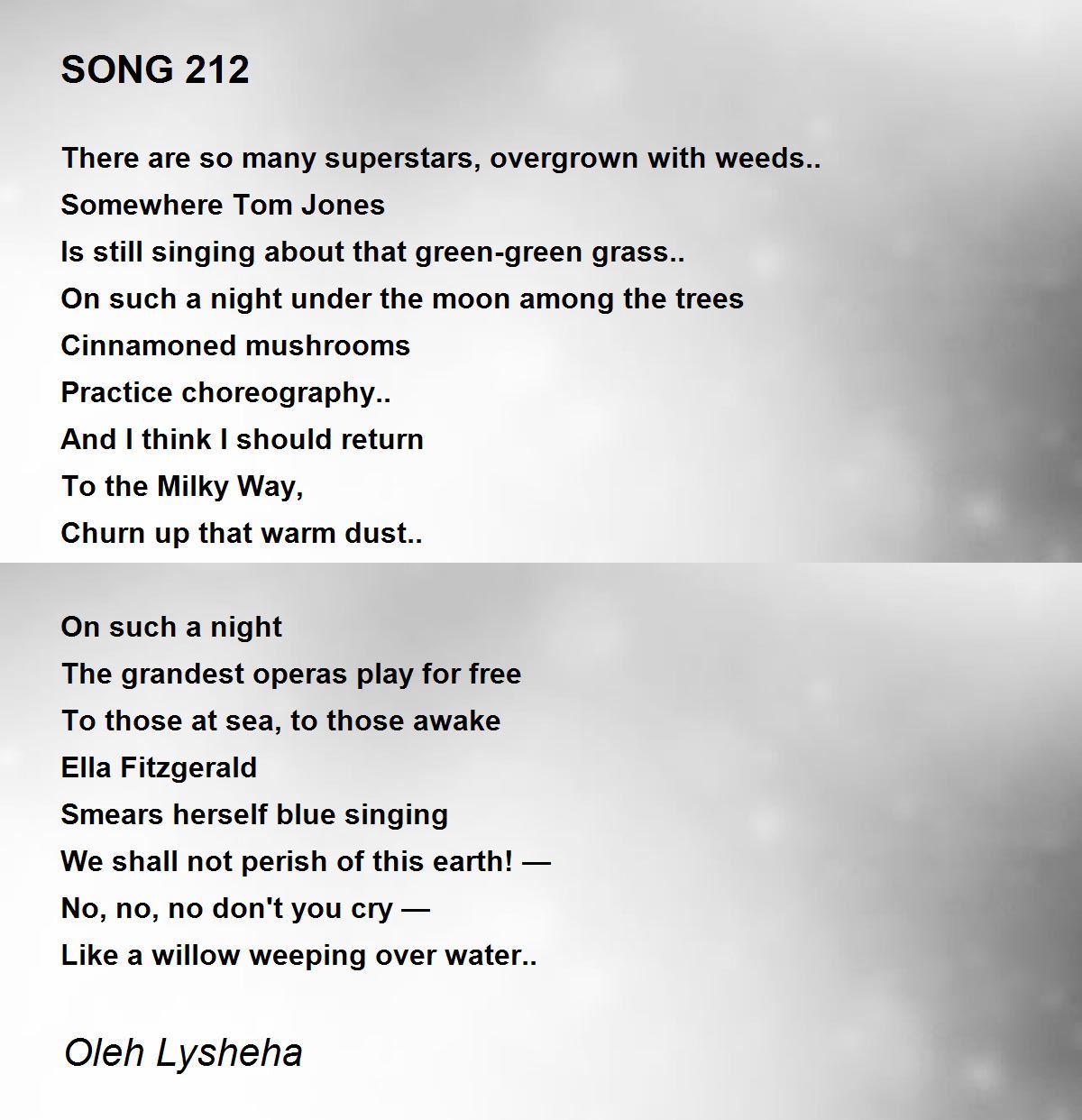 SONG 212

There are so many superstars, overgrown with weeds..
Somewhere Tom Jones
Is still singing about that green-green grass..
On such a night under the moon among the trees
Cinnamoned mushrooms
Practice choreography..
And I think I should return
To the Milky Way,
Churn up that warm dust..

On such a night
The grandest operas play for free
To those at sea, to those awake
Ella Fitzgerald
Smears herself blue singing
We shall not perish of this earth! —
No, no, no don't you cry —
Like a willow weeping over water..

Oleh Lysheha